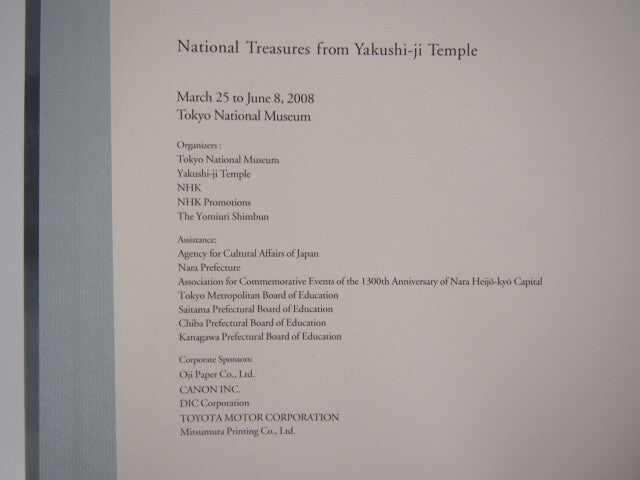 National Treasures from Yakushi-ji Temple

March 25 to June 8, 2008
Tokyo National Museum

Organizers :
Tokyo National Museum
Yakushi-ji Temple
NHK
NHK Promotions
The Yomiuri Shimbun

Assistance:
Agency for Cultural Affairs of Japan
Nara Prefecture
Association for Commemorative Events of the 1300th Anniversary of Nara Heijō-kyō Capital
Tokyo Metropolitan Board of Education
Saitama Prefectural Board of Education
Chiba Prefectural Board of Education
Kanagawa Prefectural Board of Education

Corporate Sponsors:
Oji Paper Co., Ltd.
CANON INC.
DIC Corporation
TOYOTA MOTOR CORPORATION
Mitsumura Printing Co., Ltd.